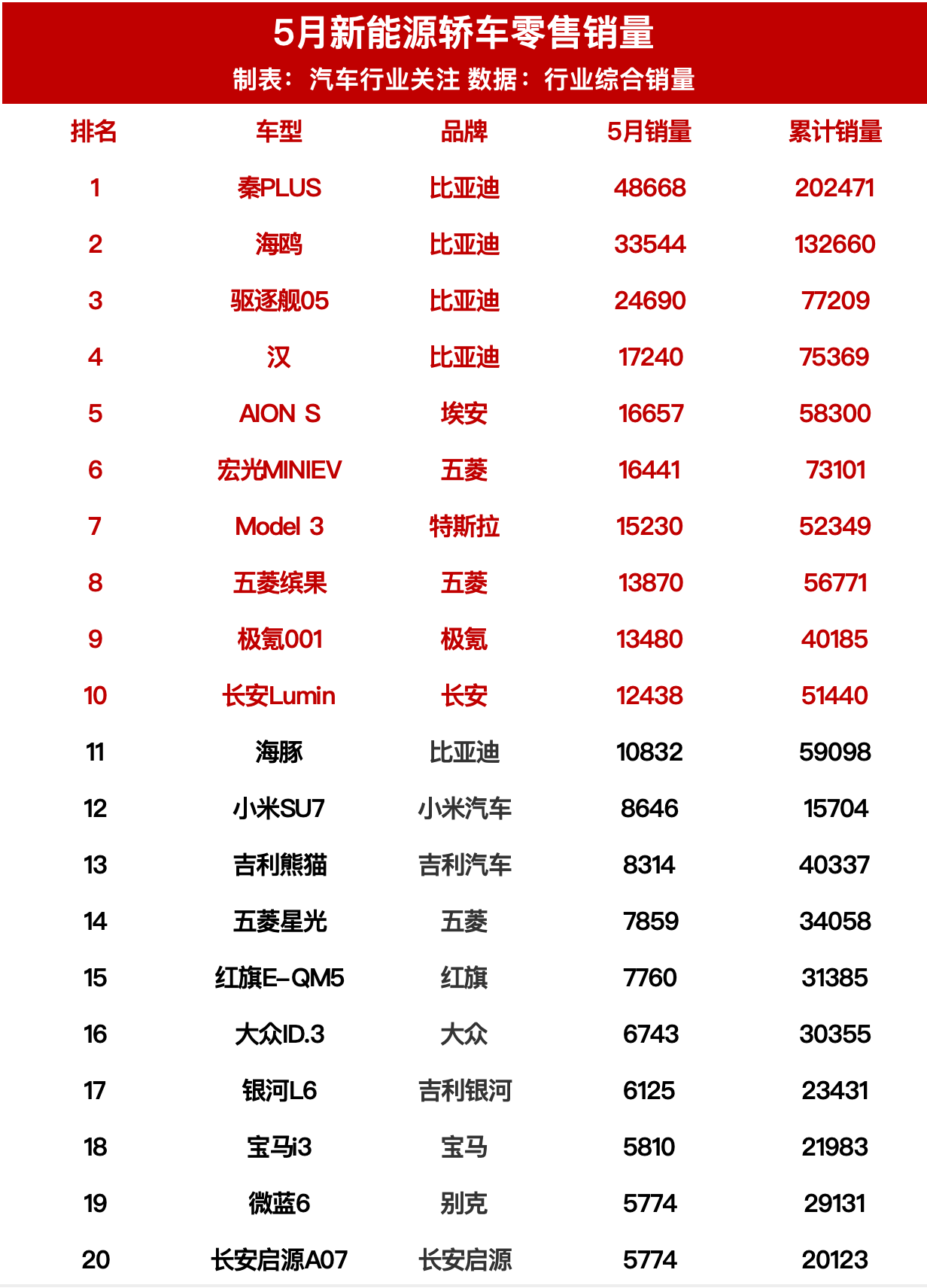 5月新能源轿车零售销量
制表：汽车行业关注 数据：行业综合销量

| 排名 | 车型 | 品牌 | 5月销量 | 累计销量 |
|---|---|---|---|---|
| 1 | 秦PLUS | 比亚迪 | 48668 | 202471 |
| 2 | 海鸥 | 比亚迪 | 33544 | 132660 |
| 3 | 驱逐舰05 | 比亚迪 | 24690 | 77209 |
| 4 | 汉 | 比亚迪 | 17240 | 75369 |
| 5 | AION S | 埃安 | 16657 | 58300 |
| 6 | 宏光MINIEV | 五菱 | 16441 | 73101 |
| 7 | Model 3 | 特斯拉 | 15230 | 52349 |
| 8 | 五菱缤果 | 五菱 | 13870 | 56771 |
| 9 | 极氪001 | 极氪 | 13480 | 40185 |
| 10 | 长安Lumin | 长安 | 12438 | 51440 |
| 11 | 海豚 | 比亚迪 | 10832 | 59098 |
| 12 | 小米SU7 | 小米汽车 | 8646 | 15704 |
| 13 | 吉利熊猫 | 吉利汽车 | 8314 | 40337 |
| 14 | 五菱星光 | 五菱 | 7859 | 34058 |
| 15 | 红旗E-QM5 | 红旗 | 7760 | 31385 |
| 16 | 大众ID.3 | 大众 | 6743 | 30355 |
| 17 | 银河L6 | 吉利银河 | 6125 | 23431 |
| 18 | 宝马i3 | 宝马 | 5810 | 21983 |
| 19 | 微蓝6 | 别克 | 5774 | 29131 |
| 20 | 长安启源A07 | 长安启源 | 5774 | 20123 |